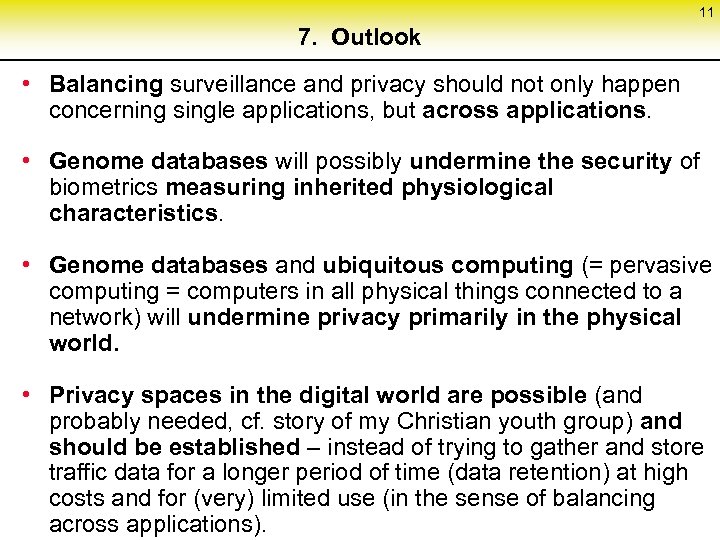 11

7. Outlook

• Balancing surveillance and privacy should not only happen concerning single applications, but across applications.

• Genome databases will possibly undermine the security of biometrics measuring inherited physiological characteristics.

• Genome databases and ubiquitous computing (= pervasive computing = computers in all physical things connected to a network) will undermine privacy primarily in the physical world.

• Privacy spaces in the digital world are possible (and probably needed, cf. story of my Christian youth group) and should be established – instead of trying to gather and store traffic data for a longer period of time (data retention) at high costs and for (very) limited use (in the sense of balancing across applications).